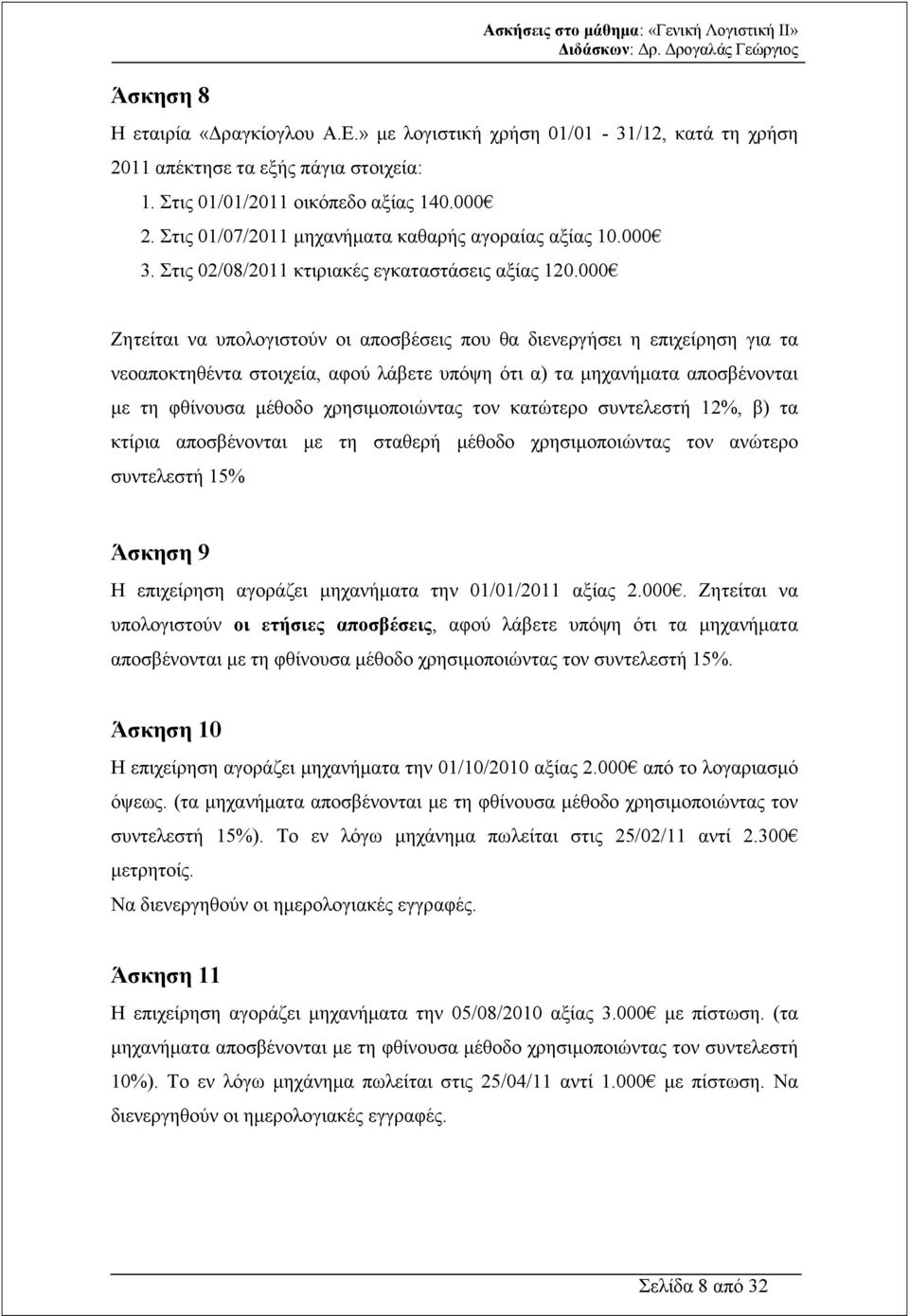 Ασκήσεις στο μάθημα: «Γενική Λογιστική ΙΙ»
Διδάσκων: Δρ. Δρογαλάς Γεώργιος

Άσκηση 8
Η εταιρία «Δραγκίογλου Α.Ε.» με λογιστική χρήση 01/01 - 31/12, κατά τη χρήση 2011 απέκτησε τα εξής πάγια στοιχεία:
1. Στις 01/01/2011 οικόπεδο αξίας 140.000€
2. Στις 01/07/2011 μηχανήματα καθαρής αγοραίας αξίας 10.000€
3. Στις 02/08/2011 κτιριακές εγκαταστάσεις αξίας 120.000€

Ζητείται να υπολογιστούν οι αποσβέσεις που θα διενεργήσει η επιχείρηση για τα νεοαποκτηθέντα στοιχεία, αφού λάβετε υπόψη ότι α) τα μηχανήματα αποσβένονται με τη φθίνουσα μέθοδο χρησιμοποιώντας τον κατώτερο συντελεστή 12%, β) τα κτίρια αποσβένονται με τη σταθερή μέθοδο χρησιμοποιώντας τον ανώτερο συντελεστή 15%

Άσκηση 9
Η επιχείρηση αγοράζει μηχανήματα την 01/01/2011 αξίας 2.000€. Ζητείται να υπολογιστούν οι ετήσιες αποσβέσεις, αφού λάβετε υπόψη ότι τα μηχανήματα αποσβένονται με τη φθίνουσα μέθοδο χρησιμοποιώντας τον συντελεστή 15%.

Άσκηση 10
Η επιχείρηση αγοράζει μηχανήματα την 01/10/2010 αξίας 2.000€ από το λογαριασμό όψεως. (τα μηχανήματα αποσβένονται με τη φθίνουσα μέθοδο χρησιμοποιώντας τον συντελεστή 15%). Το εν λόγω μηχάνημα πωλείται στις 25/02/11 αντί 2.300€ μετρητοίς.
Να διενεργηθούν οι ημερολογιακές εγγραφές.

Άσκηση 11
Η επιχείρηση αγοράζει μηχανήματα την 05/08/2010 αξίας 3.000€ με πίστωση. (τα μηχανήματα αποσβένονται με τη φθίνουσα μέθοδο χρησιμοποιώντας τον συντελεστή 10%). Το εν λόγω μηχάνημα πωλείται στις 25/04/11 αντί 1.000€ με πίστωση. Να διενεργηθούν οι ημερολογιακές εγγραφές.

Σελίδα 8 από 32